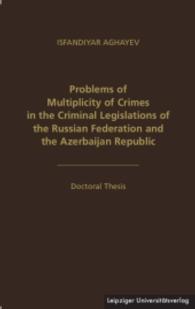 ISFANDIYAR AGHAYEV

Problems of Multiplicity of Crimes in the Criminal Legislations of the Russian Federation and the Azerbaijan Republic

Doctoral Thesis

Leipziger Universitätsverlag